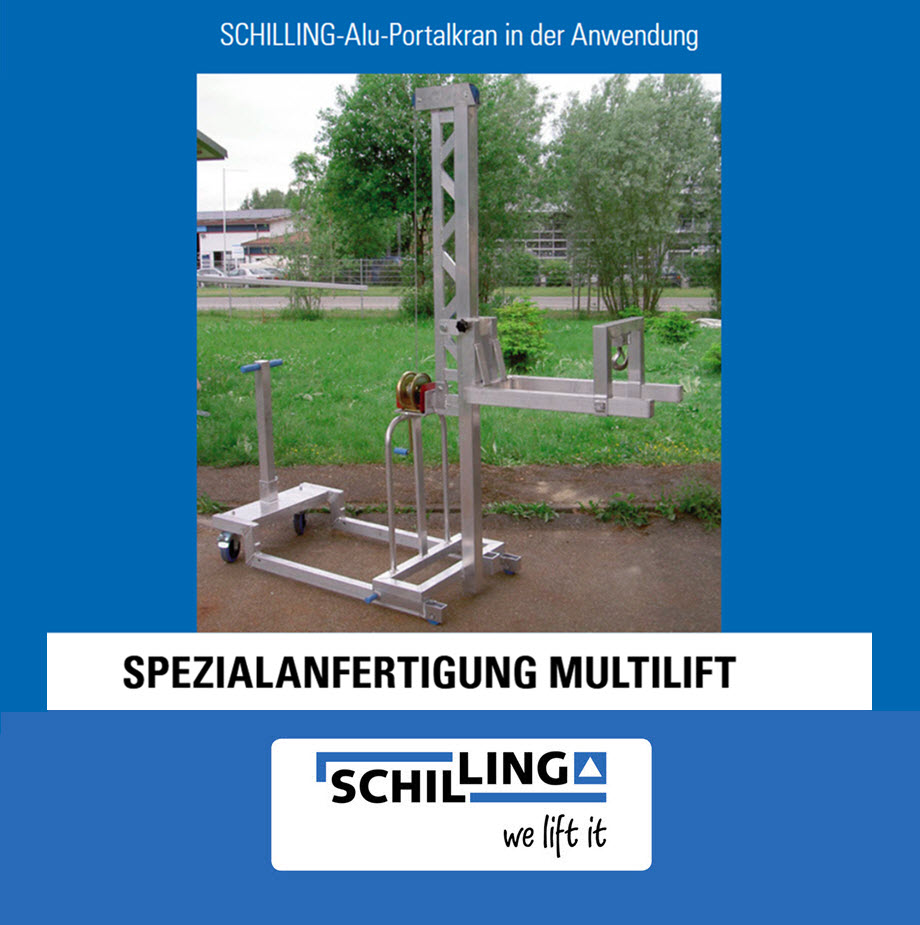 SCHILLING-Alu-Portalkran in der Anwendung

SPEZIALANFERTIGUNG MULTILIFT

SCHILLING

we lift it